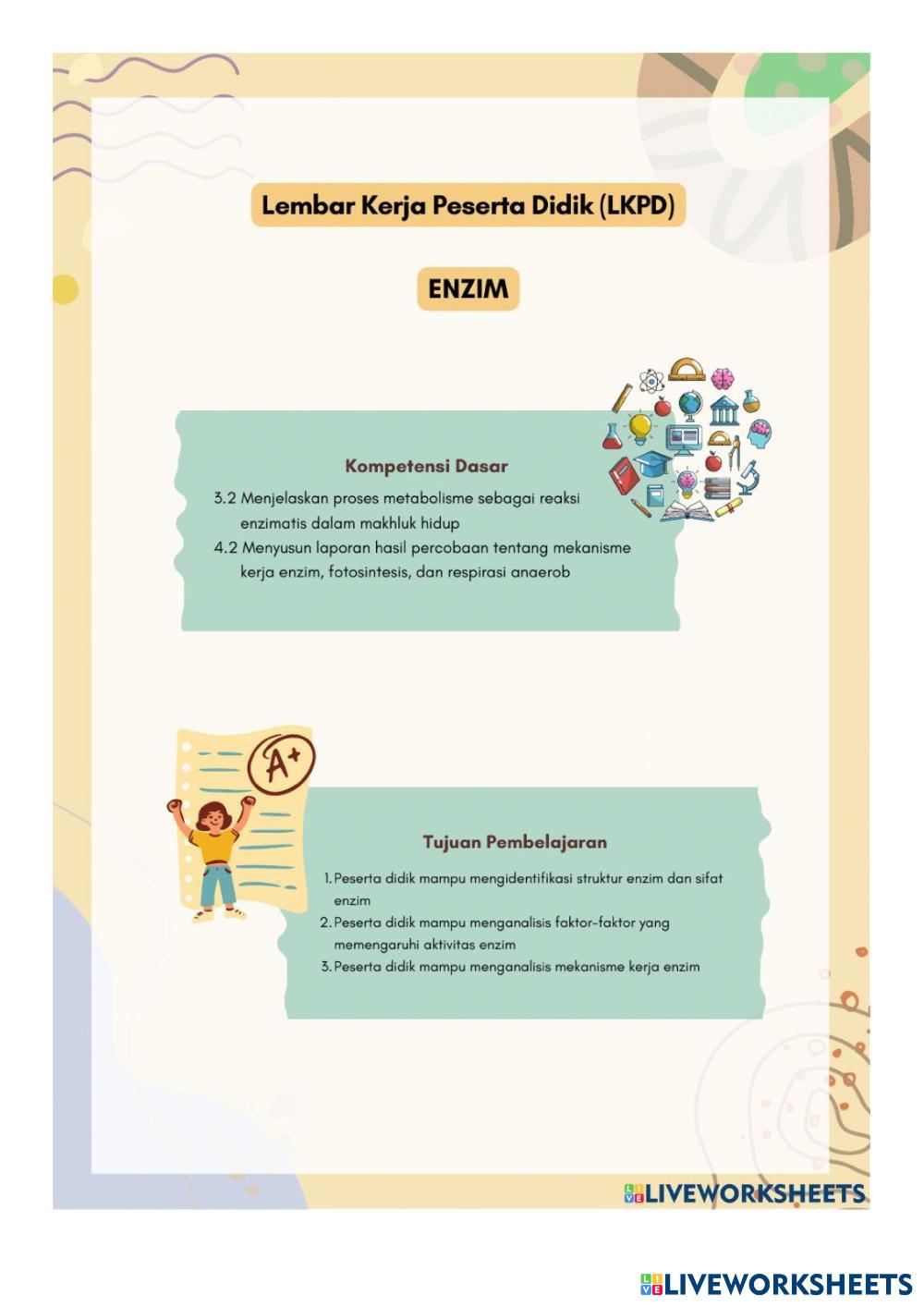 Lembar Kerja Peserta Didik (LKPD)

ENZIM

Kompetensi Dasar

3.2 Menjelaskan proses metabolisme sebagai reaksi enzimatis dalam makhluk hidup
4.2 Menyusun laporan hasil percobaan tentang mekanisme kerja enzim, fotosintesis, dan respirasi anaerob

A+

Tujuan Pembelajaran

1. Peserta didik mampu mengidentifikasi struktur enzim dan sifat enzim
2. Peserta didik mampu menganalisis faktor-faktor yang memengaruhi aktivitas enzim
3. Peserta didik mampu menganalisis mekanisme kerja enzim

LIVEWORKSHEETS

LIVEWORKSHEETS